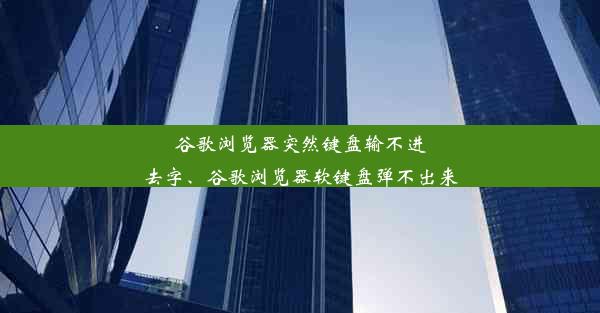 谷歌浏览器突然键盘输不进去字、谷歌浏览器软键盘弹不出来